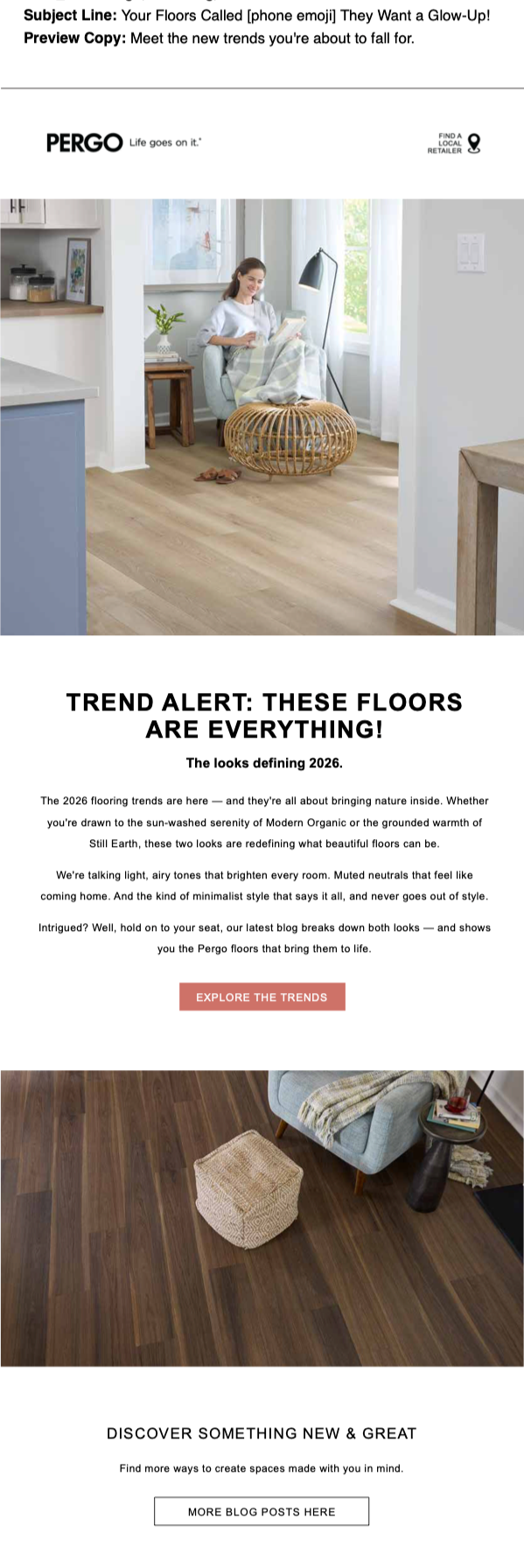 Subject Line: Your Floors Called [phone emoji] They Want a Glow-Up!
Preview Copy: Meet the new trends you're about to fall for.

PERGO Life goes on it.®

FIND A LOCAL RETAILER

TREND ALERT: THESE FLOORS ARE EVERYTHING!

The looks defining 2026.

The 2026 flooring trends are here — and they're all about bringing nature inside. Whether you're drawn to the sun-washed serenity of Modern Organic or the grounded warmth of Still Earth, these two looks are redefining what beautiful floors can be.

We're talking light, airy tones that brighten every room. Muted neutrals that feel like coming home. And the kind of minimalist style that says it all, and never goes out of style.

Intrigued? Well, hold on to your seat, our latest blog breaks down both looks — and shows you the Pergo floors that bring them to life.

EXPLORE THE TRENDS

DISCOVER SOMETHING NEW & GREAT

Find more ways to create spaces made with you in mind.

MORE BLOG POSTS HERE